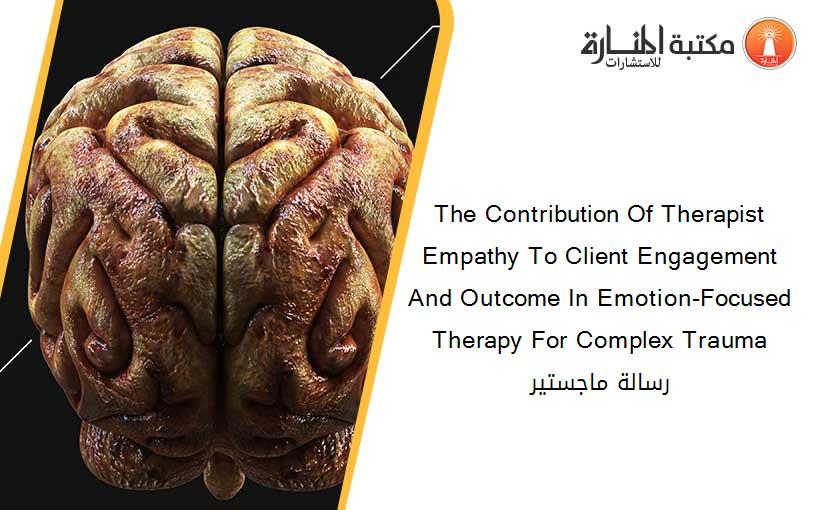 مكتبة المنارة للاستشارات

The Contribution Of Therapist Empathy To Client Engagement And Outcome In Emotion-Focused Therapy For Complex Trauma
رسالة ماجستير